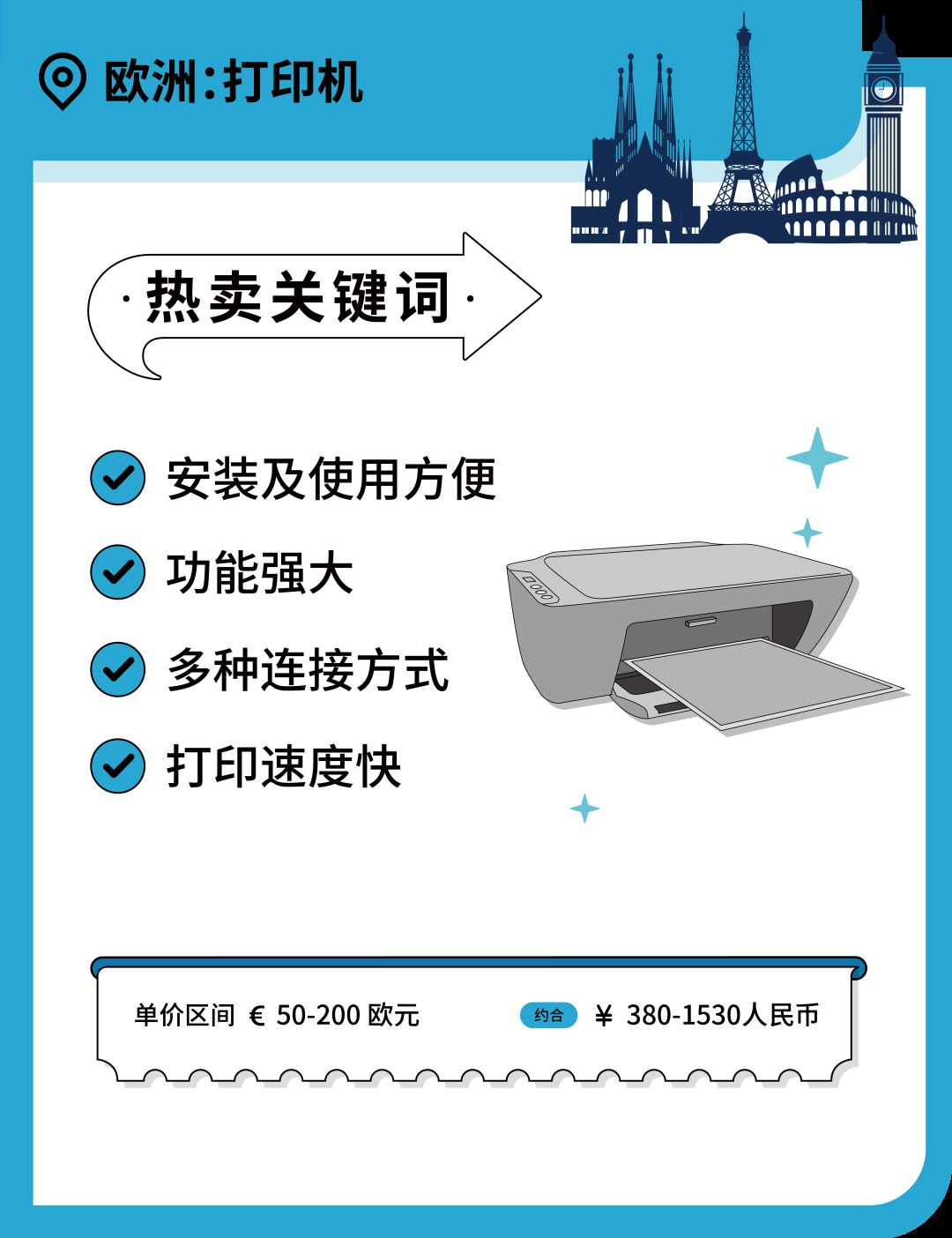 欧洲:打印机

·热卖关键词·

安装及使用方便

功能强大

多种连接方式

打印速度快

单价区间 € 50-200 欧元 约合 ¥ 380-1530人民币